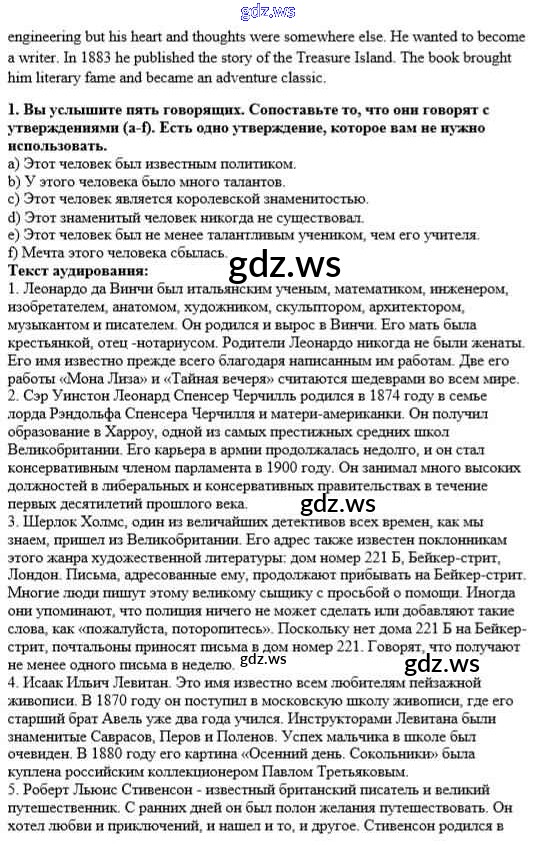 engineering but his heart and thoughts were somewhere else. He wanted to become a writer. In 1883 he published the story of the Treasure Island. The book brought him literary fame and became an adventure classic.

1. Вы услышите пять говорящих. Сопоставьте то, что они говорят с утверждениями (a-f). Есть одно утверждение, которое вам не нужно использовать.
a) Этот человек был известным политиком.
b) У этого человека было много талантов.
c) Этот человек является королевской знаменитостью.
d) Этот знаменитый человек никогда не существовал.
e) Этот человек был не менее талантливым учеником, чем его учителя.
f) Мечта этого человека сбылась.
Текст аудирования:
1. Леонардо да Винчи был итальянским ученым, математиком, инженером, изобретателем, анатомом, художником, скульптором, архитектором, музыкантом и писателем. Он родился и вырос в Винчи. Его мать была крестьянкой, отец -нотариусом. Родители Леонардо никогда не были женаты. Его имя известно прежде всего благодаря написанным им работам. Две его работы «Мона Лиза» и «Тайная вечеря» считаются шедеврами во всем мире.
2. Сэр Уинстон Леонард Спенсер Черчилль родился в 1874 году в семье лорда Рэндольфа Спенсера Черчилля и матери-американки. Он получил образование в Харроу, одной из самых престижных средних школ Великобритании. Его карьера в армии продолжалась недолго, и он стал консервативным членом парламента в 1900 году. Он занимал много высоких должностей в либеральных и консервативных правительствах в течение первых десятилетий прошлого века.
3. Шерлок Холмс, один из величайших детективов всех времен, как мы знаем, пришел из Великобритании. Его адрес также известен поклонникам этого жанра художественной литературы: дом номер 221 Б, Бейкер-стрит, Лондон. Письма, адресованные ему, продолжают прибывать на Бейкер-стрит. Многие люди пишут этому великому сыщику с просьбой о помощи. Иногда они упоминают, что полиция ничего не может сделать или добавляют такие слова, как «пожалуйста, поторопитесь». Поскольку нет дома 221 Б на Бейкер-стрит, почтальоны приносят письма в дом номер 221. Говорят, что получают не менее одного письма в неделю.
4. Исаак Ильич Левитан. Это имя известно всем любителям пейзажной живописи. В 1870 году он поступил в московскую школу живописи, где его старший брат Авель уже два года учился. Инструкторами Левитана были знаменитые Саврасов, Перов и Поленов. Успех мальчика в школе был очевиден. В 1880 году его картина «Осенний день. Сокольники» была куплена российским коллекционером Павлом Третьяковым.
5. Роберт Льюис Стивенсон - известный британский писатель и великий путешественник. С ранних дней он был полон желания путешествовать. Он хотел любви и приключений, и нашел и то, и другое. Стивенсон родился в

gdz.ws